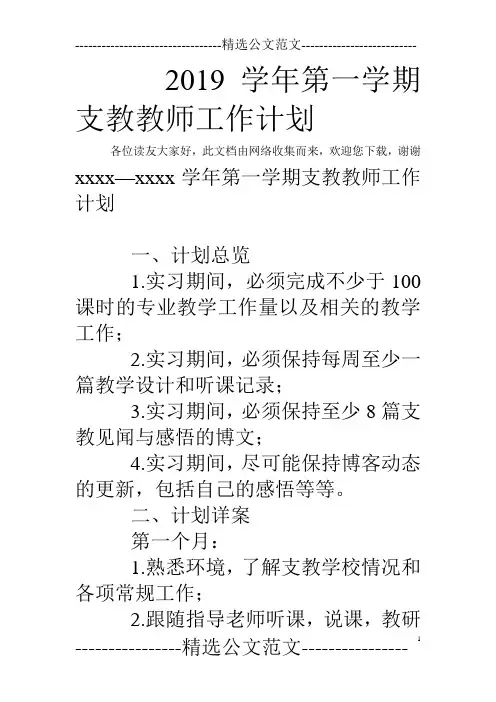 --------------------------------精选公文范文--------------------------

2019 学年第一学期支教教师工作计划

各位读友大家好，此文档由网络收集而来，欢迎您下载，谢谢

xxxx—xxxx 学年第一学期支教教师工作计划

一、计划总览

1.实习期间，必须完成不少于 100 课时的专业教学工作量以及相关的教学工作；

2.实习期间，必须保持每周至少一篇教学设计和听课记录；

3.实习期间，必须保持至少 8 篇支教见闻与感悟的博文；

4.实习期间，尽可能保持博客动态的更新，包括自己的感悟等等。

二、计划详案

第一个月：

1.熟悉环境，了解支教学校情况和各项常规工作；

2.跟随指导老师听课，说课，教研

----------------精选公文范文----------------

1